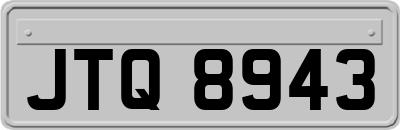 JTQ 8943